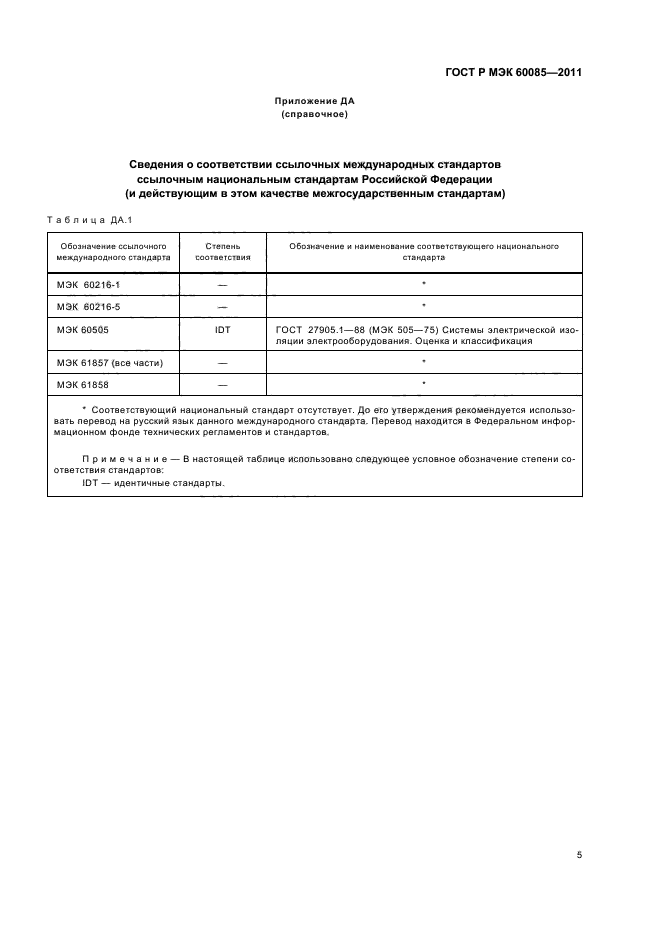 ГОСТ Р МЭК 60085—2011

Приложение ДА
(справочное)

Сведения о соответствии ссылочных международных стандартов ссылочным национальным стандартам Российской Федерации (и действующим в этом качестве межгосударственным стандартам)

Таблица ДА.1

| Обозначение ссылочного международного стандарта | Степень соответствия | Обозначение и наименование соответствующего национального стандарта |
|---|---|---|
| МЭК 60216-1 | — | * |
| МЭК 60216-5 | — | * |
| МЭК 60505 | IDT | ГОСТ 27905.1—88 (МЭК 505—75) Системы электрической изоляции электрооборудования. Оценка и классификация |
| МЭК 61857 (все части) | — | * |
| МЭК 61858 | — | * |

* Соответствующий национальный стандарт отсутствует. До его утверждения рекомендуется использовать перевод на русский язык данного международного стандарта. Перевод находится в Федеральном информационном фонде технических регламентов и стандартов.

Примечание — В настоящей таблице использовано следующее условное обозначение степени соответствия стандартов:
IDT — идентичные стандарты.

5